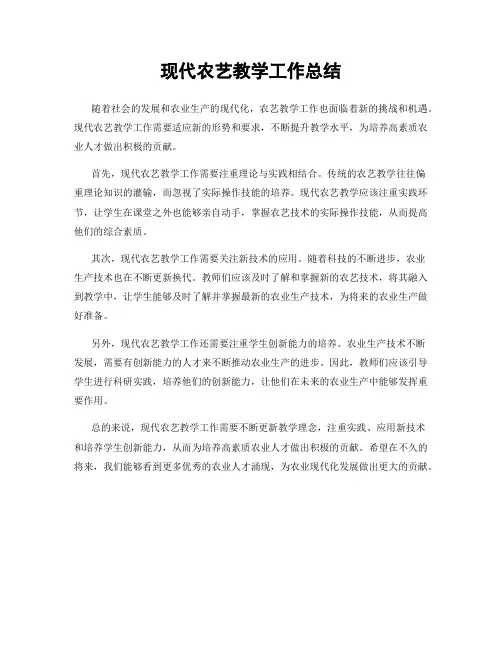 现代农艺教学工作总结

随着社会的发展和农业生产的现代化，农艺教学工作也面临着新的挑战和机遇。现代农艺教学工作需要适应新的形势和要求，不断提升教学水平，为培养高素质农业人才做出积极的贡献。

首先，现代农艺教学工作需要注重理论与实践相结合。传统的农艺教学往往偏重理论知识的灌输，而忽视了实际操作技能的培养。现代农艺教学应该注重实践环节，让学生在课堂之外也能够亲自动手，掌握农艺技术的实际操作技能，从而提高他们的综合素质。

其次，现代农艺教学工作需要关注新技术的应用。随着科技的不断进步，农业生产技术也在不断更新换代。教师们应该及时了解和掌握新的农艺技术，将其融入到教学中，让学生能够及时了解并掌握最新的农业生产技术，为将来的农业生产做好准备。

另外，现代农艺教学工作还需要注重学生创新能力的培养。农业生产技术不断发展，需要有创新能力的人才来不断推动农业生产的进步。因此，教师们应该引导学生进行科研实践，培养他们的创新能力，让他们在未来的农业生产中能够发挥重要作用。

总的来说，现代农艺教学工作需要不断更新教学理念，注重实践、应用新技术和培养学生创新能力，从而为培养高素质农业人才做出积极的贡献。希望在不久的将来，我们能够看到更多优秀的农业人才涌现，为农业现代化发展做出更大的贡献。